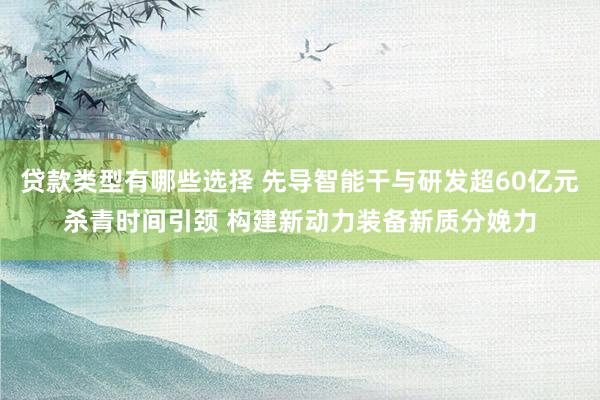 贷款类型有哪些选择 先导智能干与研发超60亿元杀青时间引颈 构建新动力装备新质分娩力